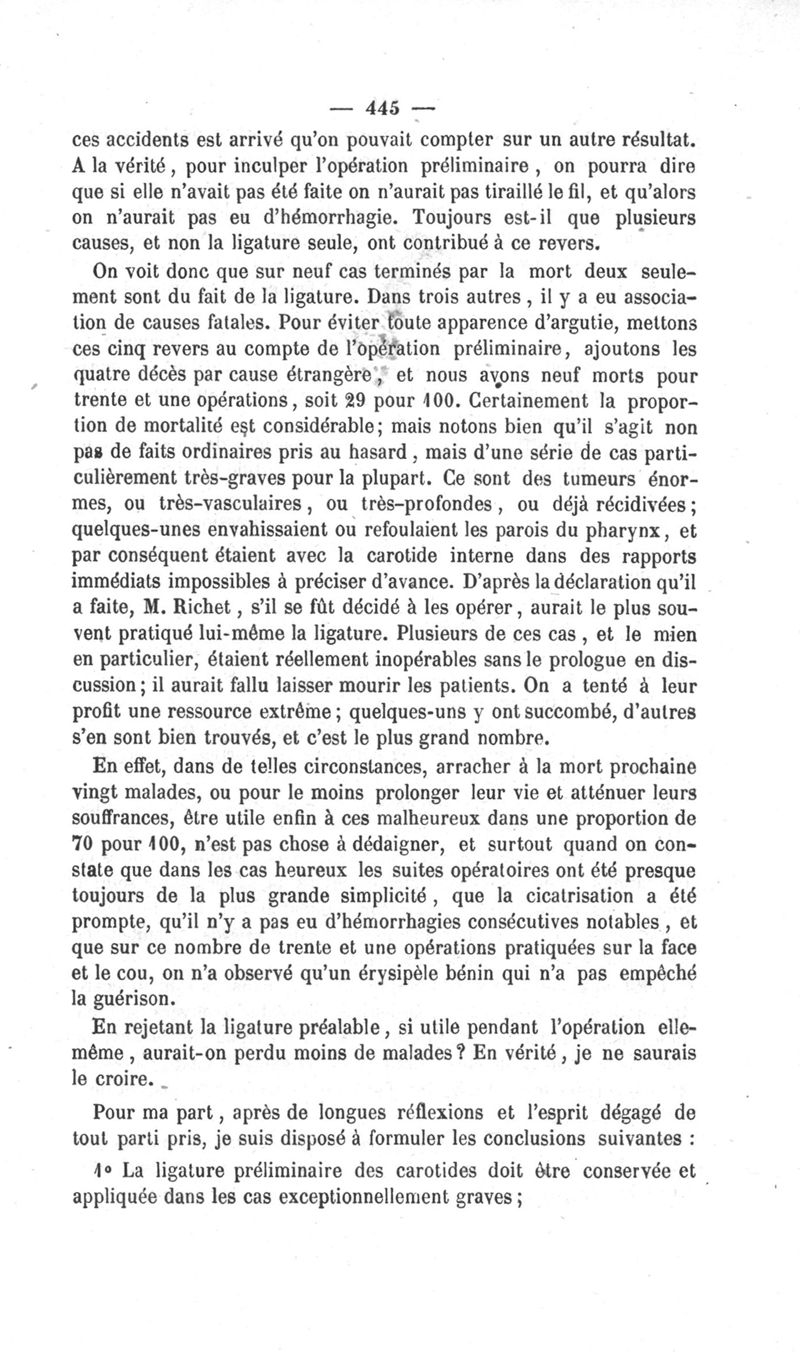 — 445 —

ces accidents est arrivé qu'on pouvait compter sur un autre résultat. A la vérité, pour inculper l'opération préliminaire, on pourra dire que si elle n'avait pas été faite on n'aurait pas tiraillé le fil, et qu'alors on n'aurait pas eu d'hémorrhagie. Toujours est-il que plusieurs causes, et non la ligature seule, ont contribué à ce revers.

On voit donc que sur neuf cas terminés par la mort deux seulement sont du fait de la ligature. Dans trois autres, il y a eu association de causes fatales. Pour éviter toute apparence d'argutie, mettons ces cinq revers au compte de l'opération préliminaire, ajoutons les quatre décès par cause étrangère, et nous avons neuf morts pour trente et une opérations, soit 29 pour 100. Certainement la proportion de mortalité est considérable; mais notons bien qu'il s'agit non pas de faits ordinaires pris au hasard, mais d'une série de cas particulièrement très-graves pour la plupart. Ce sont des tumeurs énormes, ou très-vasculaires, ou très-profondes, ou déjà récidivées; quelques-unes envahissaient ou refoulaient les parois du pharynx, et par conséquent étaient avec la carotide interne dans des rapports immédiats impossibles à préciser d'avance. D'après la déclaration qu'il a faite, M. Richet, s'il se fût décidé à les opérer, aurait le plus souvent pratiqué lui-même la ligature. Plusieurs de ces cas, et le mien en particulier, étaient réellement inopérables sans le prologue en discussion; il aurait fallu laisser mourir les patients. On a tenté à leur profit une ressource extrême; quelques-uns y ont succombé, d'autres s'en sont bien trouvés, et c'est le plus grand nombre.

En effet, dans de telles circonstances, arracher à la mort prochaine vingt malades, ou pour le moins prolonger leur vie et atténuer leurs souffrances, être utile enfin à ces malheureux dans une proportion de 70 pour 100, n'est pas chose à dédaigner, et surtout quand on constate que dans les cas heureux les suites opératoires ont été presque toujours de la plus grande simplicité, que la cicatrisation a été prompte, qu'il n'y a pas eu d'hémorrhagies consécutives notables, et que sur ce nombre de trente et une opérations pratiquées sur la face et le cou, on n'a observé qu'un érysipèle bénin qui n'a pas empêché la guérison.

En rejetant la ligature préalable, si utile pendant l'opération elle-même, aurait-on perdu moins de malades? En vérité, je ne saurais le croire.

Pour ma part, après de longues réflexions et l'esprit dégagé de tout parti pris, je suis disposé à formuler les conclusions suivantes :

1° La ligature préliminaire des carotides doit être conservée et appliquée dans les cas exceptionnellement graves;